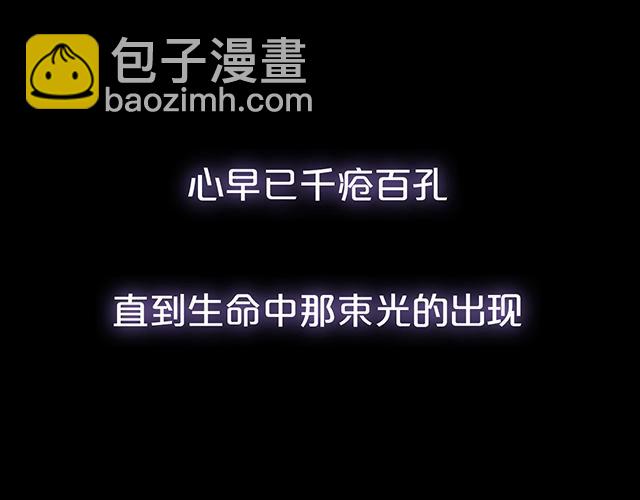 包子漫畫
baozimh.com

心早已千疮百孔

直到生命中那束光的出现